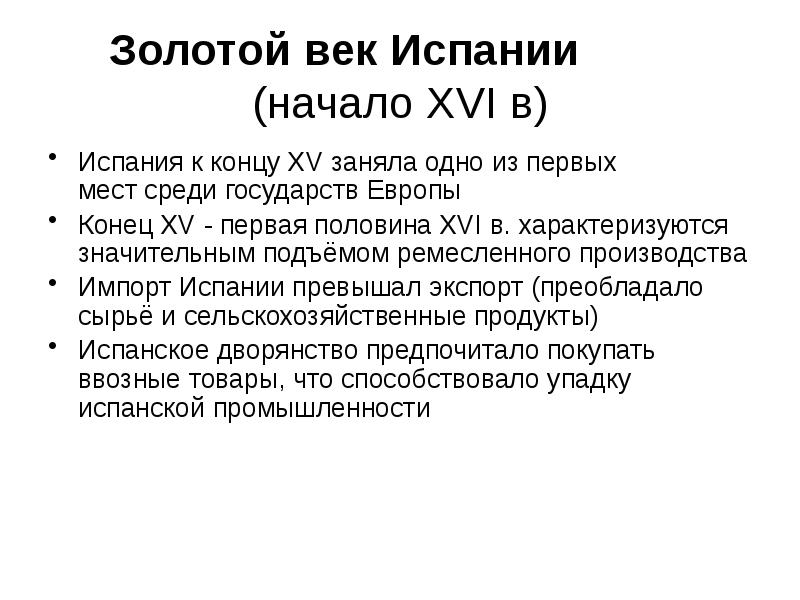 Золотой век Испании
(начало XVI в)

• Испания к концу XV заняла одно из первых мест среди государств Европы
• Конец XV - первая половина XVI в. характеризуются значительным подъёмом ремесленного производства
• Импорт Испании превышал экспорт (преобладало сырьё и сельскохозяйственные продукты)
• Испанское дворянство предпочитало покупать ввозные товары, что способствовало упадку испанской промышленности